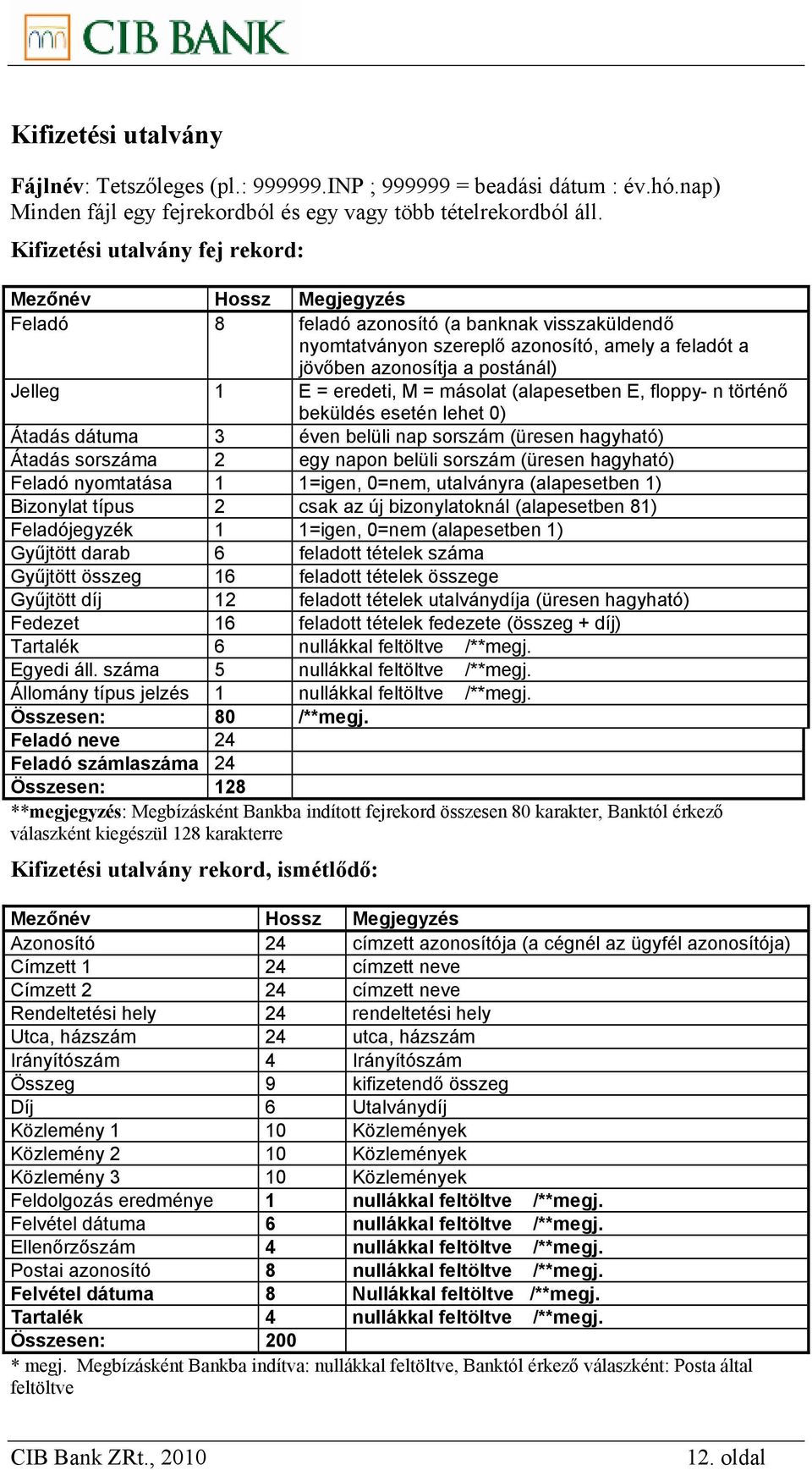 CIB BANK

Kifizetési utalvány

Fájlnév: Tetszőleges (pl.: 999999.INP ; 999999 = beadási dátum : év.hó.nap)
Minden fájl egy fejrekordból és egy vagy több tételrekordból áll.

Kifizetési utalvány fej rekord:

| Mezőnév | Hossz | Megjegyzés |
|---|---|---|
| Feladó | 8 | feladó azonosító (a banknak visszaküldendő nyomtatványon szereplő azonosító, amely a feladót a jövőben azonosítja a postánál) |
| Jelleg | 1 | E = eredeti, M = másolat (alapesetben E, floppy- n történő beküldés esetén lehet 0) |
| Átadás dátuma | 3 | éven belüli nap sorszám (üresen hagyható) |
| Átadás sorszáma | 2 | egy napon belüli sorszám (üresen hagyható) |
| Feladó nyomtatása | 1 | 1=igen, 0=nem, utalványra (alapesetben 1) |
| Bizonylat típus | 2 | csak az új bizonylatoknál (alapesetben 81) |
| Feladójegyzék | 1 | 1=igen, 0=nem (alapesetben 1) |
| Gyűjtött darab | 6 | feladott tételek száma |
| Gyűjtött összeg | 16 | feladott tételek összege |
| Gyűjtött díj | 12 | feladott tételek utalványdíja (üresen hagyható) |
| Fedezet | 16 | feladott tételek fedezete (összeg + díj) |
| Tartalék | 6 | nullákkal feltöltve /**megj. |
| Egyedi áll. száma | 5 | nullákkal feltöltve /**megj. |
| Állomány típus jelzés | 1 | nullákkal feltöltve /**megj. |
| Összesen: | 80 | /**megj. |
| Feladó neve | 24 | |
| Feladó számlaszáma | 24 | |
| Összesen: | 128 | |

**megjegyzés: Megbízásként Bankba indított fejrekord összesen 80 karakter, Banktól érkező válaszként kiegészül 128 karakterre

Kifizetési utalvány rekord, ismétlődő:

| Mezőnév | Hossz | Megjegyzés |
|---|---|---|
| Azonosító | 24 | címzett azonosítója (a cégnél az ügyfél azonosítója) |
| Címzett 1 | 24 | címzett neve |
| Címzett 2 | 24 | címzett neve |
| Rendeltetési hely | 24 | rendeltetési hely |
| Utca, házszám | 24 | utca, házszám |
| Irányítószám | 4 | Irányítószám |
| Összeg | 9 | kifizetendő összeg |
| Díj | 6 | Utalványdíj |
| Közlemény 1 | 10 | Közlemények |
| Közlemény 2 | 10 | Közlemények |
| Közlemény 3 | 10 | Közlemények |
| Feldolgozás eredménye | 1 | nullákkal feltöltve /**megj. |
| Felvétel dátuma | 6 | nullákkal feltöltve /**megj. |
| Ellenőrzőszám | 4 | nullákkal feltöltve /**megj. |
| Postai azonosító | 8 | nullákkal feltöltve /**megj. |
| Felvétel dátuma | 8 | Nullákkal feltöltve /**megj. |
| Tartalék | 4 | nullákkal feltöltve /**megj. |
| Összesen: | 200 | |

* megj. Megbízásként Bankba indítva: nullákkal feltöltve, Banktól érkező válaszként: Posta által feltöltve

CIB Bank ZRt., 2010 12. oldal